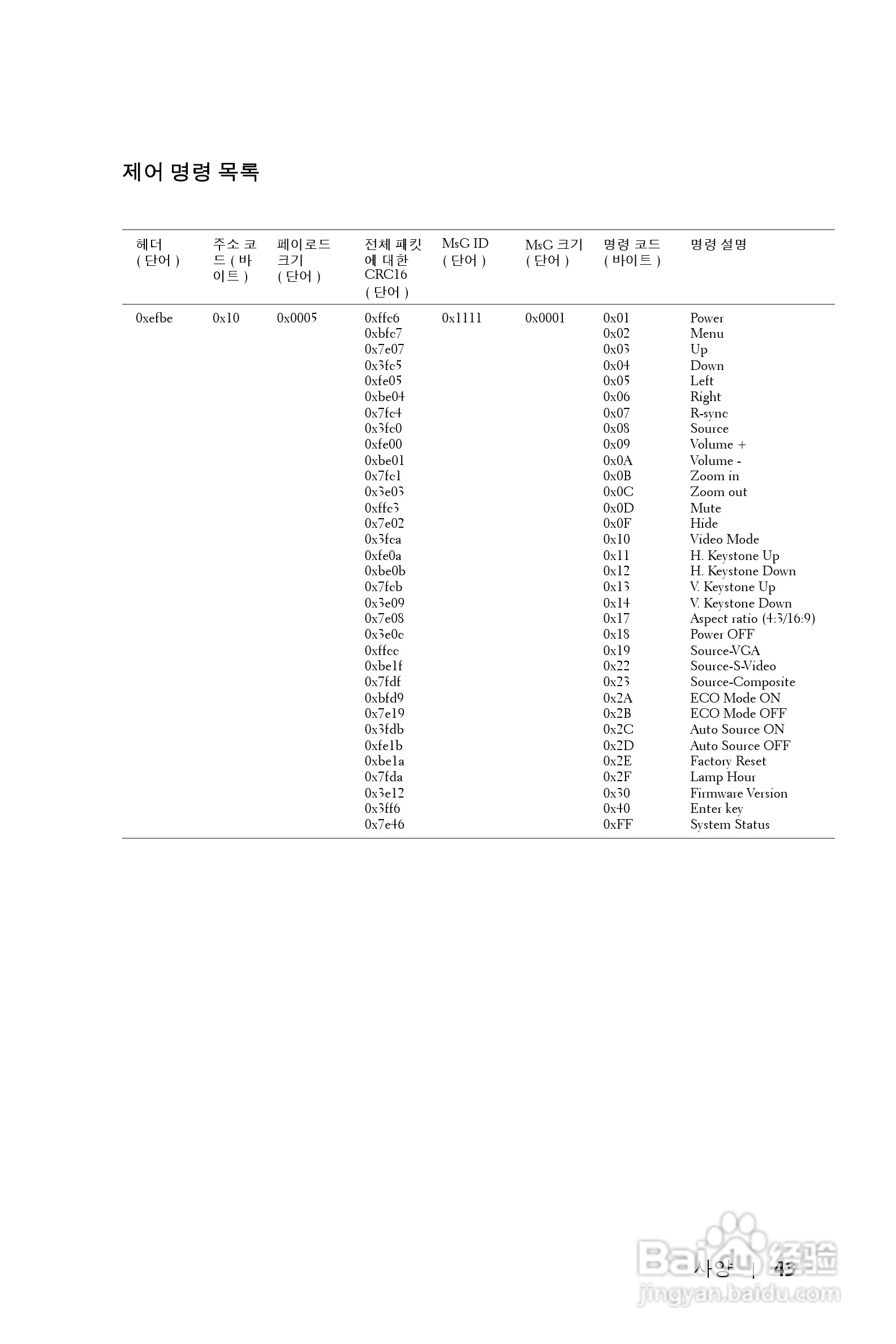 제어 명령 목록

| 헤더 ( 단어 ) | 주소 코드 ( 바이트 ) | 페이로드 크기 ( 단어 ) | 전체 패킷에 대한 CRC16 ( 단어 ) | MsG ID ( 단어 ) | MsG 크기 ( 단어 ) | 명령 코드 ( 바이트 ) | 명령 설명 |
|---|---|---|---|---|---|---|---|
| 0xefbe | 0x10 | 0x0005 | 0xffc6 | 0x1111 | 0x0001 | 0x01 | Power |
| | | | 0xbfc7 | | | 0x02 | Menu |
| | | | 0x7e07 | | | 0x03 | Up |
| | | | 0x3fc5 | | | 0x04 | Down |
| | | | 0xfe05 | | | 0x05 | Left |
| | | | 0xbe04 | | | 0x06 | Right |
| | | | 0x7fc4 | | | 0x07 | R-sync |
| | | | 0x3fc0 | | | 0x08 | Source |
| | | | 0xfe00 | | | 0x09 | Volume + |
| | | | 0xbe01 | | | 0x0A | Volume - |
| | | | 0x7fc1 | | | 0x0B | Zoom in |
| | | | 0x3e03 | | | 0x0C | Zoom out |
| | | | 0xffc3 | | | 0x0D | Mute |
| | | | 0x7e02 | | | 0x0F | Hide |
| | | | 0x3fca | | | 0x10 | Video Mode |
| | | | 0xfe0a | | | 0x11 | H. Keystone Up |
| | | | 0xbe0b | | | 0x12 | H. Keystone Down |
| | | | 0x7fcb | | | 0x13 | V. Keystone Up |
| | | | 0x3e09 | | | 0x14 | V. Keystone Down |
| | | | 0x7e08 | | | 0x17 | Aspect ratio (4:3/16:9) |
| | | | 0x3e0c | | | 0x18 | Power OFF |
| | | | 0xffcc | | | 0x19 | Source-VGA |
| | | | 0xbe1f | | | 0x22 | Source-S-Video |
| | | | 0x7fdf | | | 0x23 | Source-Composite |
| | | | 0xbfd9 | | | 0x2A | ECO Mode ON |
| | | | 0x7e19 | | | 0x2B | ECO Mode OFF |
| | | | 0x3fdb | | | 0x2C | Auto Source ON |
| | | | 0xfe1b | | | 0x2D | Auto Source OFF |
| | | | 0xbe1a | | | 0x2E | Factory Reset |
| | | | 0x7fda | | | 0x2F | Lamp Hour |
| | | | 0x3e12 | | | 0x30 | Firmware Version |
| | | | 0x3ff6 | | | 0x40 | Enter key |
| | | | 0x7e46 | | | 0xFF | System Status |

사양 | 43

Baidu 经验
jingyan.baidu.com